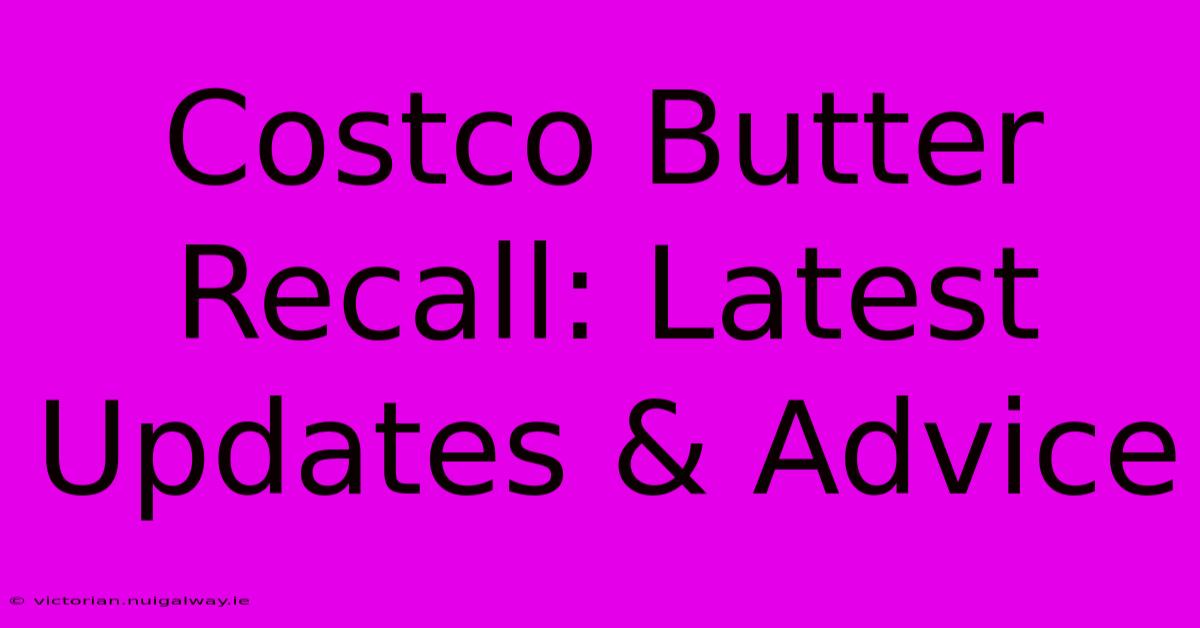 Costco Butter Recall: Latest Updates & Advice

© victorian.nuigalway.ie